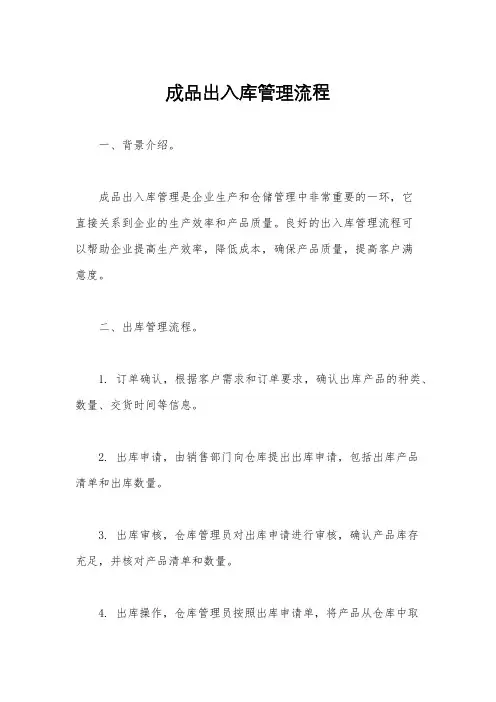 成品出入库管理流程

一、背景介绍。

成品出入库管理是企业生产和仓储管理中非常重要的一环，它直接关系到企业的生产效率和产品质量。良好的出入库管理流程可以帮助企业提高生产效率，降低成本，确保产品质量，提高客户满意度。

二、出库管理流程。

1. 订单确认，根据客户需求和订单要求，确认出库产品的种类、数量、交货时间等信息。

2. 出库申请，由销售部门向仓库提出出库申请，包括出库产品清单和出库数量。

3. 出库审核，仓库管理员对出库申请进行审核，确认产品库存充足，并核对产品清单和数量。

4. 出库操作，仓库管理员按照出库申请单，将产品从仓库中取